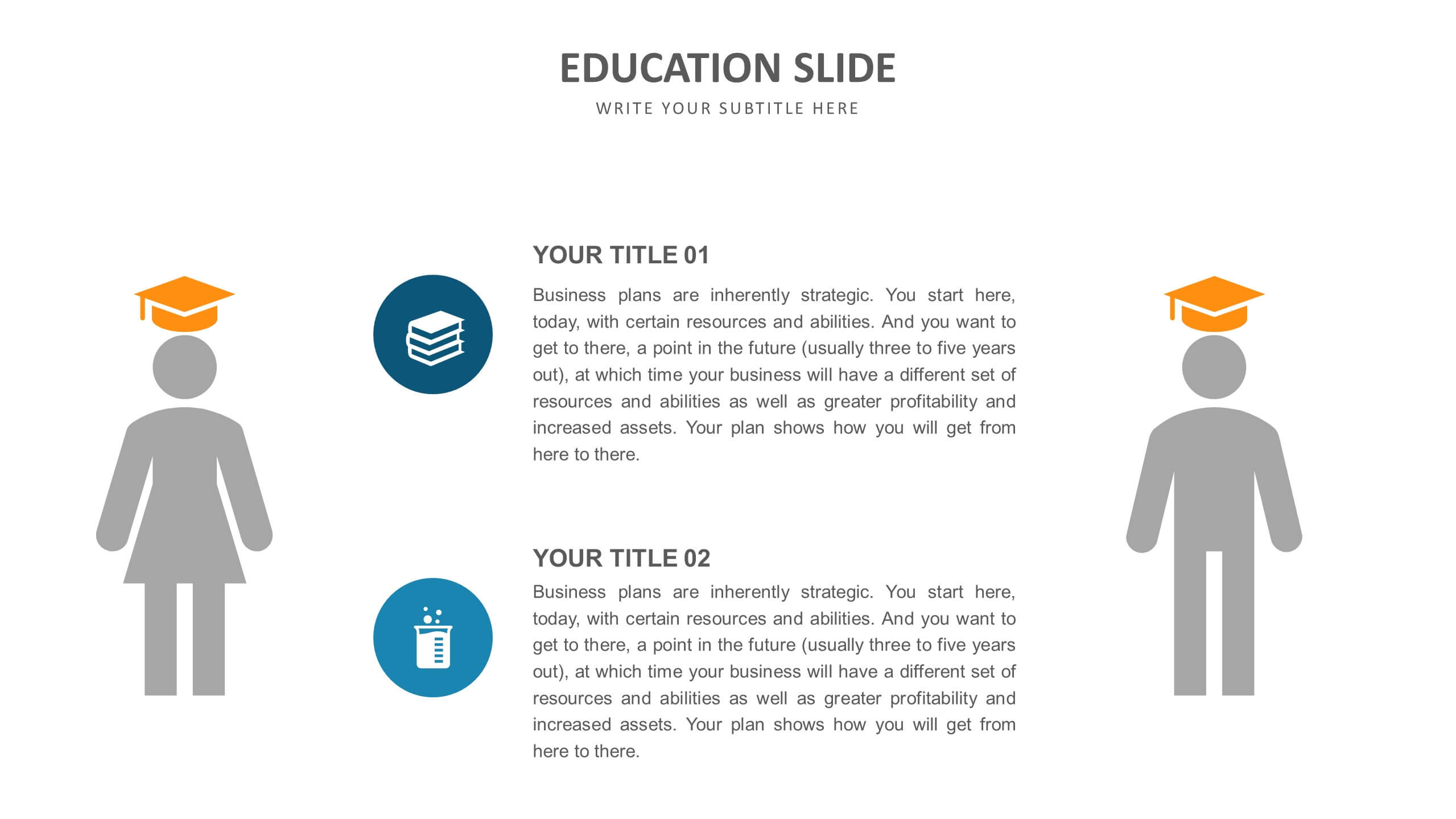 EDUCATION SLIDE

WRITE YOUR SUBTITLE HERE

YOUR TITLE 01

Business plans are inherently strategic. You start here, today, with certain resources and abilities. And you want to get to there, a point in the future (usually three to five years out), at which time your business will have a different set of resources and abilities as well as greater profitability and increased assets. Your plan shows how you will get from here to there.

YOUR TITLE 02

Business plans are inherently strategic. You start here, today, with certain resources and abilities. And you want to get to there, a point in the future (usually three to five years out), at which time your business will have a different set of resources and abilities as well as greater profitability and increased assets. Your plan shows how you will get from here to there.